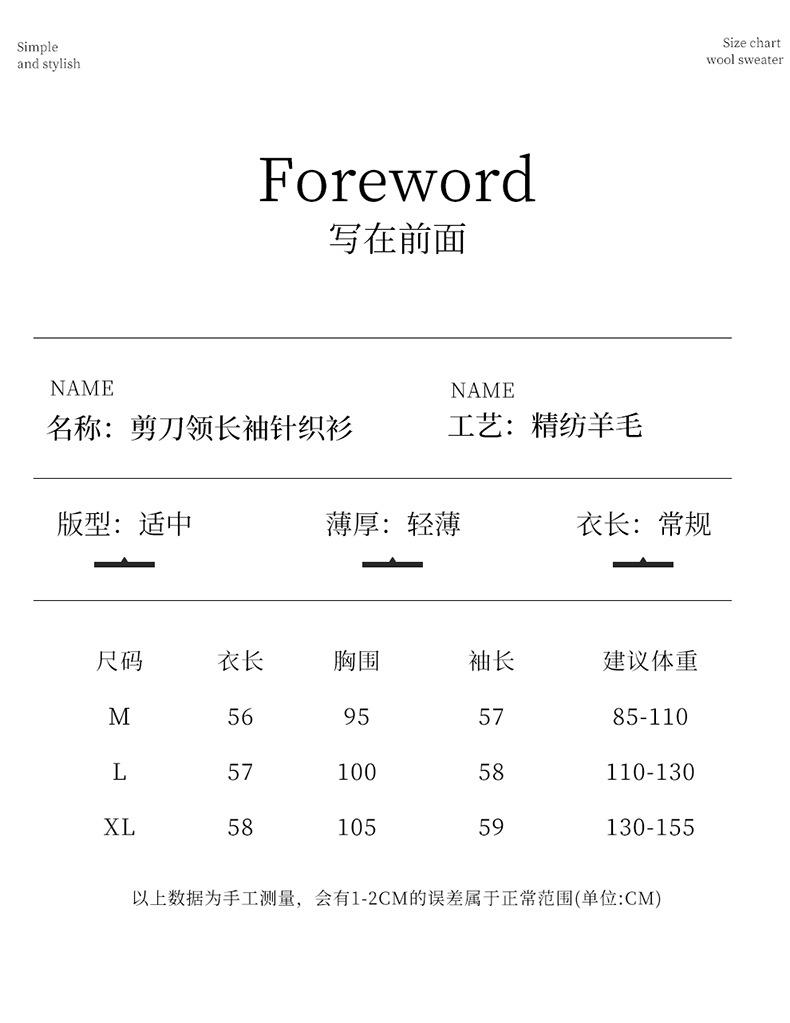 Simple
and stylish

Size chart
wool sweater

Foreword
写在前面

NAME
名称：剪刀领长袖针织衫

NAME
工艺：精纺羊毛

版型：适中

薄厚：轻薄

衣长：常规

| 尺码 | 衣长 | 胸围 | 袖长 | 建议体重 |
|---|---|---|---|---|
| M | 56 | 95 | 57 | 85-110 |
| L | 57 | 100 | 58 | 110-130 |
| XL | 58 | 105 | 59 | 130-155 |

以上数据为手工测量，会有1-2CM的误差属于正常范围(单位:CM)